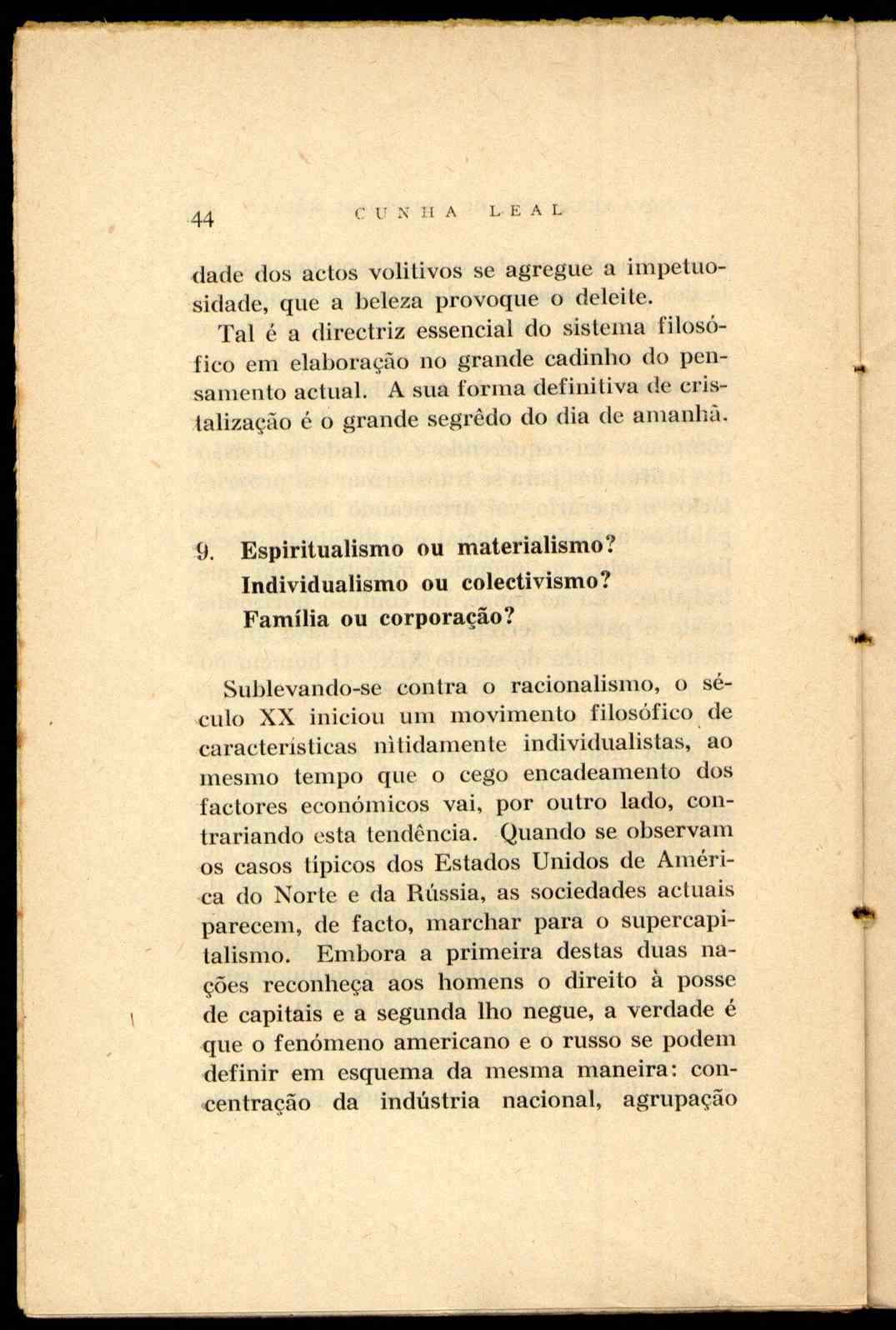 44 CUNHA LEAL

dade dos actos volitivos se agregue a impetuosidade, que a beleza provoque o deleite.

Tal é a directriz essencial do sistema filosófico em elaboração no grande cadinho do pensamento actual. A sua forma definitiva de cristalização é o grande segrêdo do dia de amanhã.

9. Espiritualismo ou materialismo?
Individualismo ou colectivismo?
Família ou corporação?

Sublevando-se contra o racionalismo, o século XX iniciou um movimento filosófico de características nìtidamente individualistas, ao mesmo tempo que o cego encadeamento dos factores económicos vai, por outro lado, contrariando esta tendência. Quando se observam os casos típicos dos Estados Unidos de América do Norte e da Rússia, as sociedades actuais parecem, de facto, marchar para o supercapitalismo. Embora a primeira destas duas nações reconheça aos homens o direito à posse de capitais e a segunda lho negue, a verdade é que o fenómeno americano e o russo se podem definir em esquema da mesma maneira: concentração da indústria nacional, agrupação